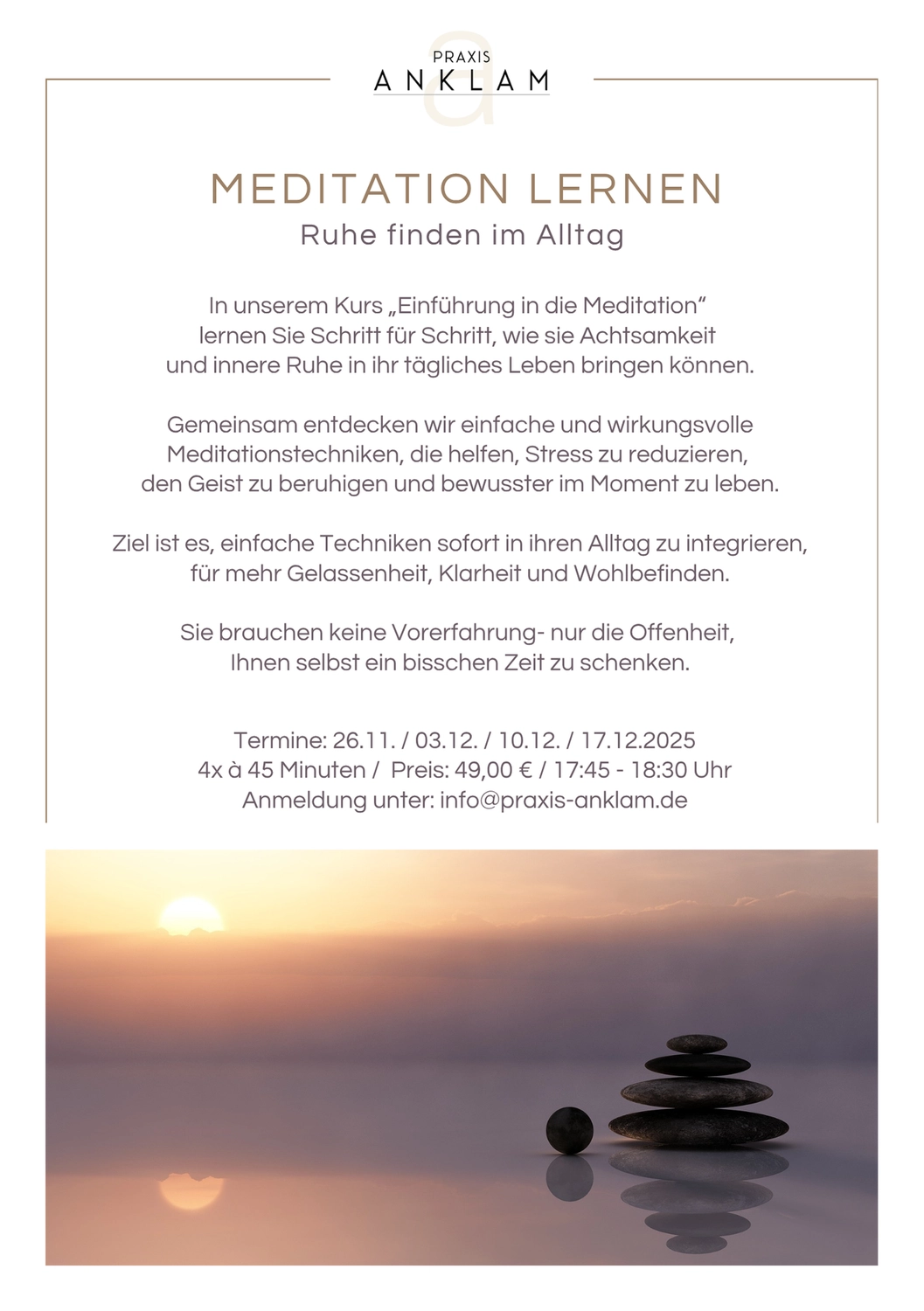 PRAXIS
ANKLAM

MEDITATION LERNEN
Ruhe finden im Alltag

In unserem Kurs „Einführung in die Meditation“ lernen Sie Schritt für Schritt, wie sie Achtsamkeit und innere Ruhe in ihr tägliches Leben bringen können.

Gemeinsam entdecken wir einfache und wirkungsvolle Meditationstechniken, die helfen, Stress zu reduzieren, den Geist zu beruhigen und bewusster im Moment zu leben.

Ziel ist es, einfache Techniken sofort in ihren Alltag zu integrieren, für mehr Gelassenheit, Klarheit und Wohlbefinden.

Sie brauchen keine Vorerfahrung- nur die Offenheit, Ihnen selbst ein bisschen Zeit zu schenken.

Termine: 26.11. / 03.12. / 10.12. / 17.12.2025
4x à 45 Minuten / Preis: 49,00 € / 17:45 - 18:30 Uhr
Anmeldung unter: info@praxis-anklam.de